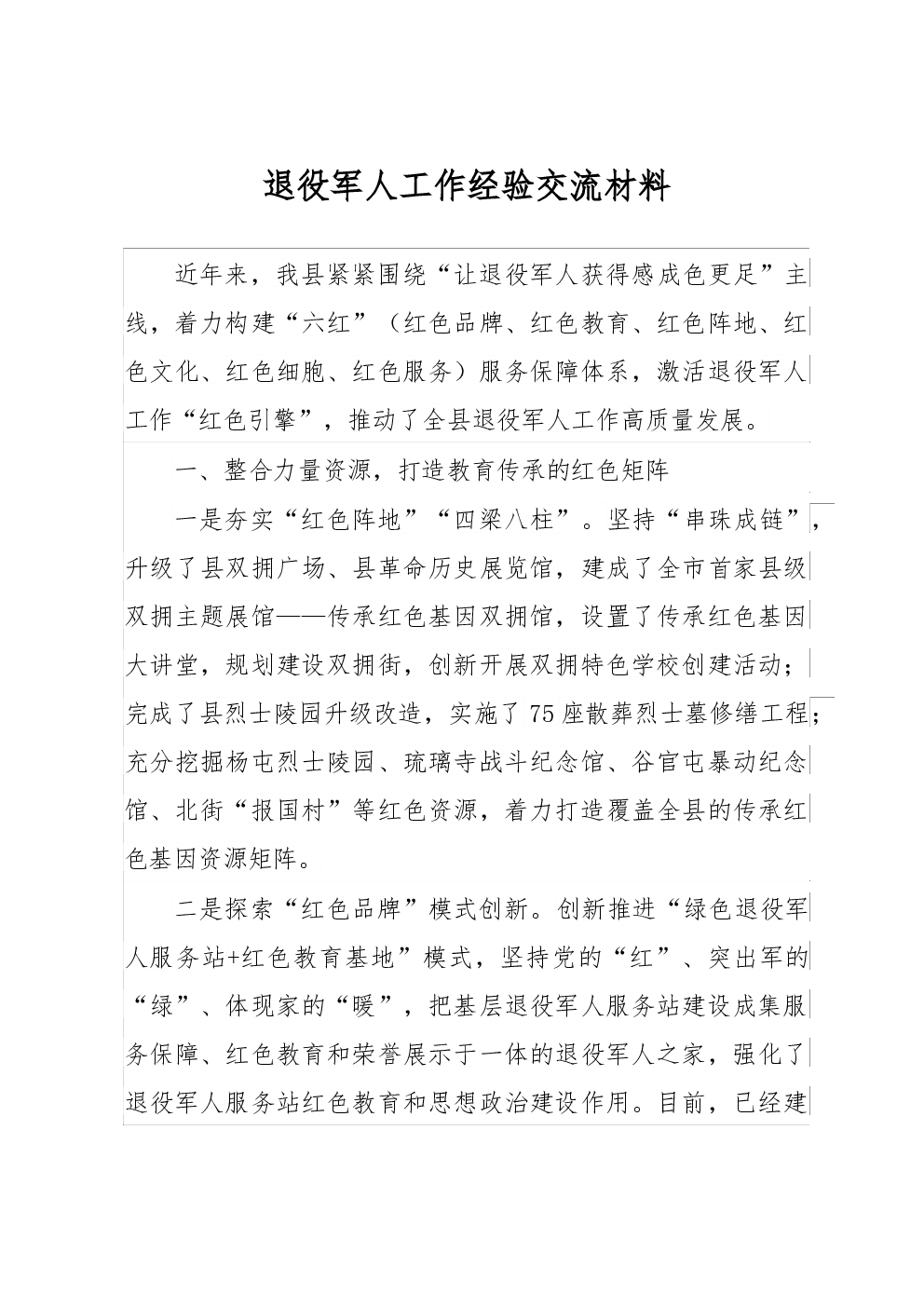 退役军人工作经验交流材料

近年来，我县紧紧围绕“让退役军人获得感成色更足”主线，着力构建“六红”（红色品牌、红色教育、红色阵地、红色文化、红色细胞、红色服务）服务保障体系，激活退役军人工作“红色引擎”，推动了全县退役军人工作高质量发展。

一、整合力量资源，打造教育传承的红色矩阵

一是夯实“红色阵地”“四梁八柱”。坚持“串珠成链”，升级了县双拥广场、县革命历史展览馆，建成了全市首家县级双拥主题展馆——传承红色基因双拥馆，设置了传承红色基因大讲堂，规划建设双拥街，创新开展双拥特色学校创建活动；完成了县烈士陵园升级改造，实施了75座散葬烈士墓修缮工程；充分挖掘杨屯烈士陵园、琉璃寺战斗纪念馆、谷官屯暴动纪念馆、北街“报国村”等红色资源，着力打造覆盖全县的传承红色基因资源矩阵。

二是探索“红色品牌”模式创新。创新推进“绿色退役军人服务站+红色教育基地”模式，坚持党的“红”、突出军的“绿”、体现家的“暖”，把基层退役军人服务站建设成集服务保障、红色教育和荣誉展示于一体的退役军人之家，强化了退役军人服务站红色教育和思想政治建设作用。目前，已经建